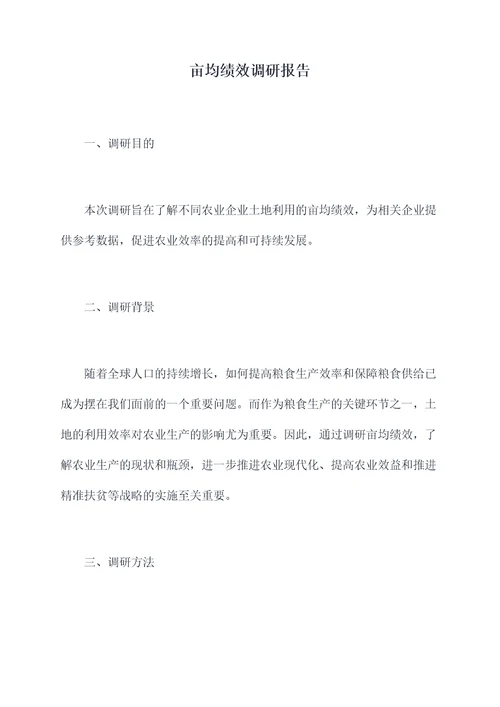 亩均绩效调研报告

一、调研目的

本次调研旨在了解不同农业企业土地利用的亩均绩效，为相关企业提供参考数据，促进农业效率的提高和可持续发展。

二、调研背景

随着全球人口的持续增长，如何提高粮食生产效率和保障粮食供给已成为摆在我们面前的一个重要问题。而作为粮食生产的关键环节之一，土地的利用效率对农业生产的影响尤为重要。因此，通过调研亩均绩效，了解农业生产的现状和瓶颈，进一步推进农业现代化、提高农业效益和推进精准扶贫等战略的实施至关重要。

三、调研方法